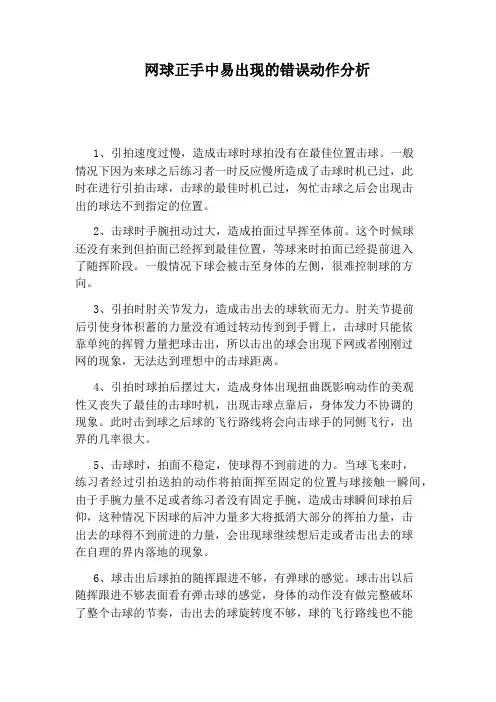 网球正手中易出现的错误动作分析

1、引拍速度过慢，造成击球时球拍没有在最佳位置击球。一般情况下因为来球之后练习者一时反应慢所造成了击球时机已过，此时在进行引拍击球，击球的最佳时机已过，匆忙击球之后会出现击出的球达不到指定的位置。

2、击球时手腕扭动过大，造成拍面过早挥至体前。这个时候球还没有来到但拍面已经挥到最佳位置，等球来时拍面已经提前进入了随挥阶段。一般情况下球会被击至身体的左侧，很难控制球的方向。

3、引拍时肘关节发力，造成击出去的球软而无力。肘关节提前后引使身体积蓄的力量没有通过转动传到到手臂上，击球时只能依靠单纯的挥臂力量把球击出，所以击出的球会出现下网或者刚刚过网的现象，无法达到理想中的击球距离。

4、引拍时球拍后摆过大，造成身体出现扭曲既影响动作的美观性又丧失了最佳的击球时机，出现击球点靠后，身体发力不协调的现象。此时击到球之后球的飞行路线将会向击球手的同侧飞行，出界的几率很大。

5、击球时，拍面不稳定，使球得不到前进的力。当球飞来时，练习者经过引拍送拍的动作将拍面挥至固定的位置与球接触一瞬间，由于手腕力量不足或者练习者没有固定手腕，造成击球瞬间球拍后仰，这种情况下因球的后冲力量多大将抵消大部分的挥拍力量，击出去的球得不到前进的力量，会出现球继续想后走或者击出去的球在自理的界内落地的现象。

6、球击出后球拍的随挥跟进不够，有弹球的感觉。球击出以后随挥跟进不够表面看有弹击球的感觉，身体的动作没有做完整破坏了整个击球的节奏，击出去的球旋转度不够，球的飞行路线也不能